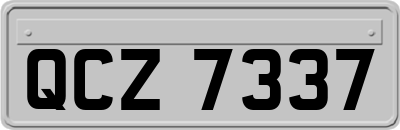 QCZ 7337